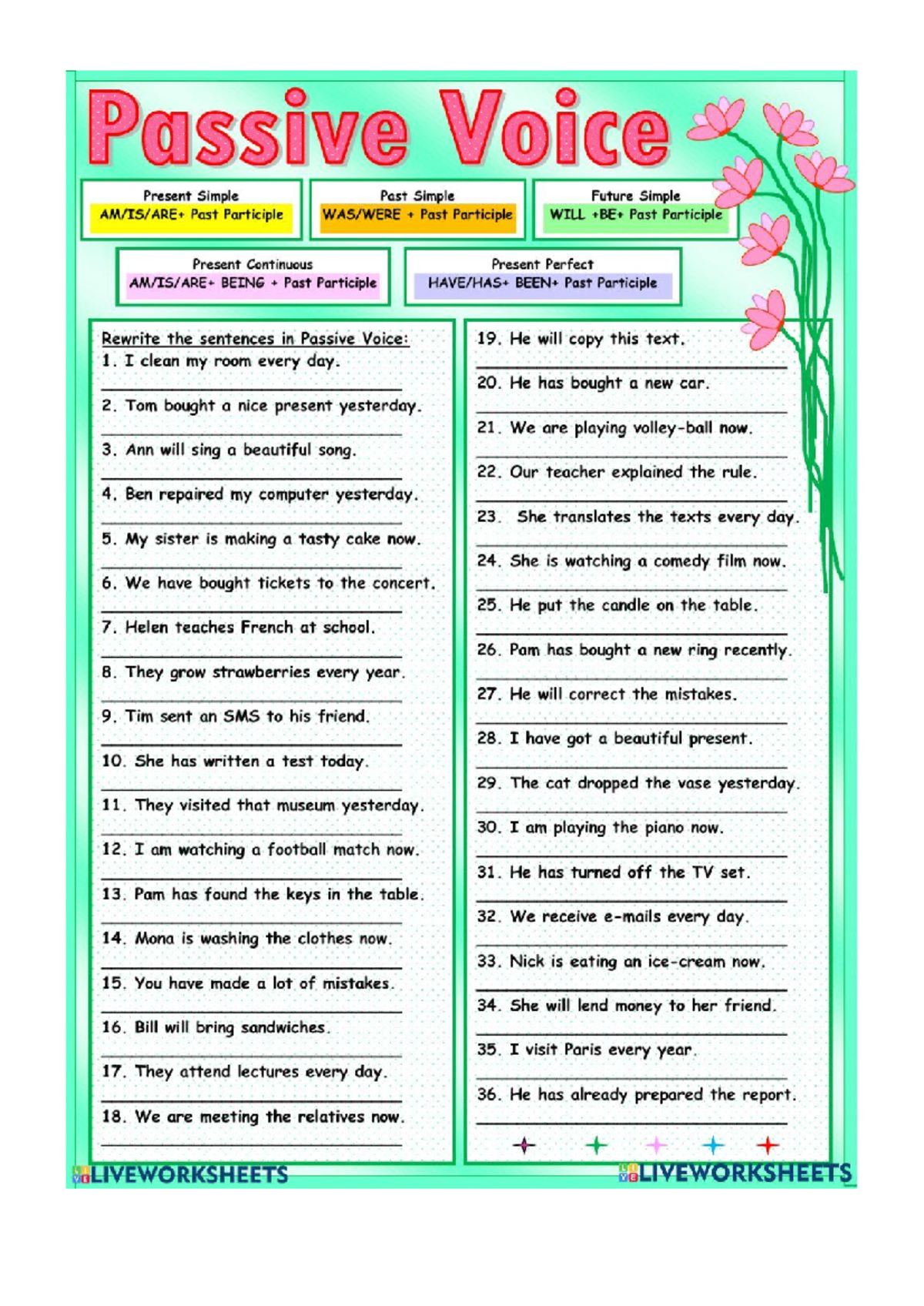 Passive Voice

Present Simple
AM/IS/ARE+ Past Participle

Past Simple
WAS/WERE + Past Participle

Future Simple
WILL +BE+ Past Participle

Present Continuous
AM/IS/ARE+ BEING + Past Participle

Present Perfect
HAVE/HAS+ BEEN+ Past Participle

Rewrite the sentences in Passive Voice:
1. I clean my room every day.
2. Tom bought a nice present yesterday.
3. Ann will sing a beautiful song.
4. Ben repaired my computer yesterday.
5. My sister is making a tasty cake now.
6. We have bought tickets to the concert.
7. Helen teaches French at school.
8. They grow strawberries every year.
9. Tim sent an SMS to his friend.
10. She has written a test today.
11. They visited that museum yesterday.
12. I am watching a football match now.
13. Pam has found the keys in the table.
14. Mona is washing the clothes now.
15. You have made a lot of mistakes.
16. Bill will bring sandwiches.
17. They attend lectures every day.
18. We are meeting the relatives now.

19. He will copy this text.
20. He has bought a new car.
21. We are playing volley-ball now.
22. Our teacher explained the rule.
23. She translates the texts every day.
24. She is watching a comedy film now.
25. He put the candle on the table.
26. Pam has bought a new ring recently.
27. He will correct the mistakes.
28. I have got a beautiful present.
29. The cat dropped the vase yesterday.
30. I am playing the piano now.
31. He has turned off the TV set.
32. We receive e-mails every day.
33. Nick is eating an ice-cream now.
34. She will lend money to her friend.
35. I visit Paris every year.
36. He has already prepared the report.

LIVEWORKSHEETS
LIVEWORKSHEETS